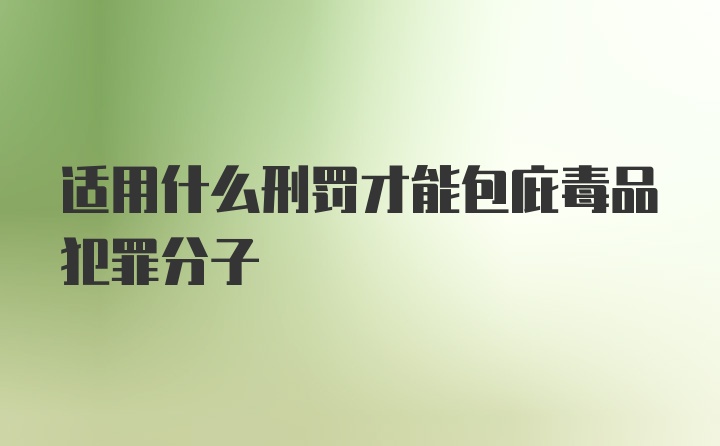 适用什么刑罚才能包庇毒品犯罪分子